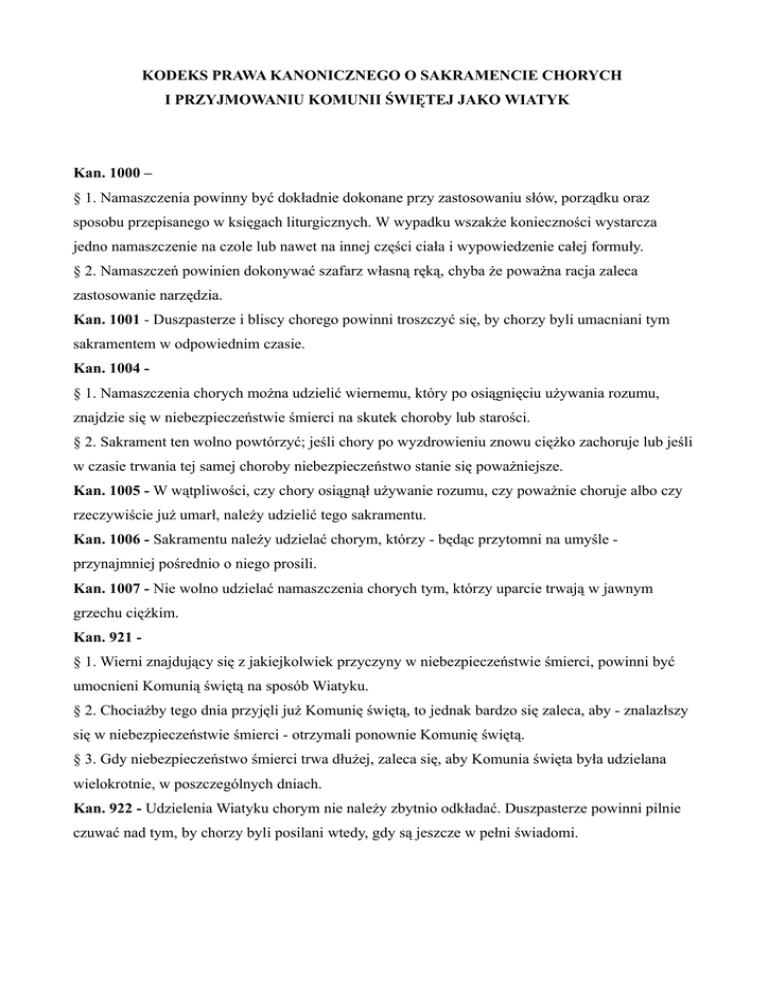 KODEKS PRAWA KANONICZNEGO O SAKRAMENCIE CHORYCH
I PRZYJMOWANIU KOMUNII ŚWIĘTEJ JAKO WIATYK

Kan. 1000 –
§ 1. Namaszczenia powinny być dokładnie dokonane przy zastosowaniu słów, porządku oraz sposobu przepisanego w księgach liturgicznych. W wypadku wszakże konieczności wystarcza jedno namaszczenie na czole lub nawet na innej części ciała i wypowiedzenie całej formuły.
§ 2. Namaszczeń powinien dokonywać szafarz własną ręką, chyba że poważna racja zaleca zastosowanie narzędzia.
Kan. 1001 - Duszpasterze i bliscy chorego powinni troszczyć się, by chorzy byli umacniani tym sakramentem w odpowiednim czasie.
Kan. 1004 -
§ 1. Namaszczenia chorych można udzielić wiernemu, który po osiągnięciu używania rozumu, znajdzie się w niebezpieczeństwie śmierci na skutek choroby lub starości.
§ 2. Sakrament ten wolno powtórzyć; jeśli chory po wyzdrowieniu znowu ciężko zachoruje lub jeśli w czasie trwania tej samej choroby niebezpieczeństwo stanie się poważniejsze.
Kan. 1005 - W wątpliwości, czy chory osiągnął używanie rozumu, czy poważnie choruje albo czy rzeczywiście już umarł, należy udzielić tego sakramentu.
Kan. 1006 - Sakramentu należy udzielać chorym, którzy - będąc przytomni na umyśle - przynajmniej pośrednio o niego prosili.
Kan. 1007 - Nie wolno udzielać namaszczenia chorych tym, którzy uparcie trwają w jawnym grzechu ciężkim.
Kan. 921 -
§ 1. Wierni znajdujący się z jakiejkolwiek przyczyny w niebezpieczeństwie śmierci, powinni być umocnieni Komunią świętą na sposób Wiatyku.
§ 2. Chociażby tego dnia przyjęli już Komunię świętą, to jednak bardzo się zaleca, aby - znalazłszy się w niebezpieczeństwie śmierci - otrzymali ponownie Komunię świętą.
§ 3. Gdy niebezpieczeństwo śmierci trwa dłużej, zaleca się, aby Komunia święta była udzielana wielokrotnie, w poszczególnych dniach.
Kan. 922 - Udzielenia Wiatyku chorym nie należy zbytnio odkładać. Duszpasterze powinni pilnie czuwać nad tym, by chorzy byli posilani wtedy, gdy są jeszcze w pełni świadomi.